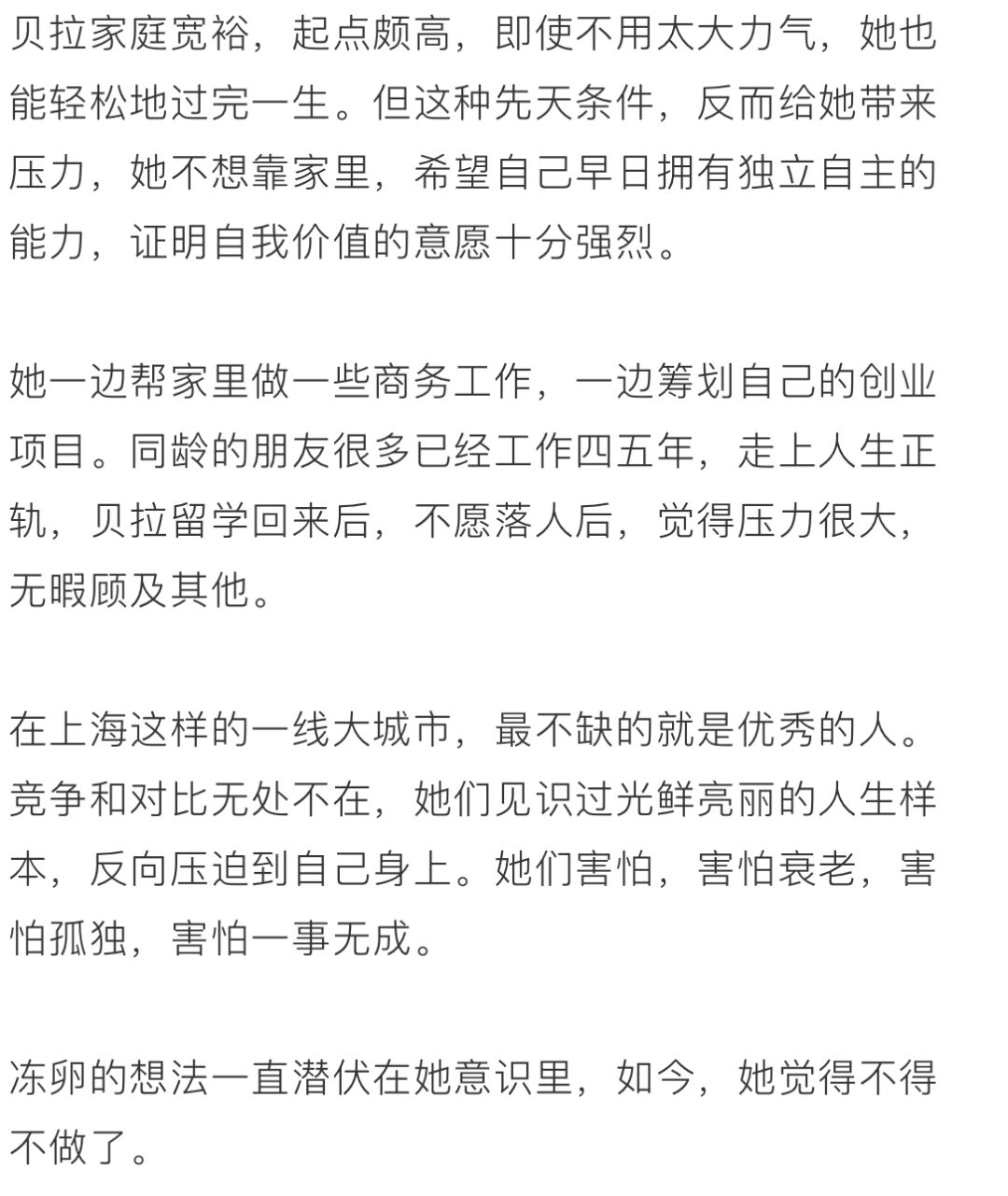 贝拉家庭宽裕，起点颇高，即使不用太大力气，她也能轻松地过完一生。但这种先天条件，反而给她带来压力，她不想靠家里，希望自己早日拥有独立自主的能力，证明自我价值的意愿十分强烈。

她一边帮家里做一些商务工作，一边筹划自己的创业项目。同龄的朋友很多已经工作四五年，走上人生正轨，贝拉留学回来后，不愿落人后，觉得压力很大，无暇顾及其他。

在上海这样的一线大城市，最不缺的就是优秀的人。竞争和对比无处不在，她们见识过光鲜亮丽的人生样本，反向压迫到自己身上。她们害怕，害怕衰老，害怕孤独，害怕一事无成。

冻卵的想法一直潜伏在她意识里，如今，她觉得不得不做了。